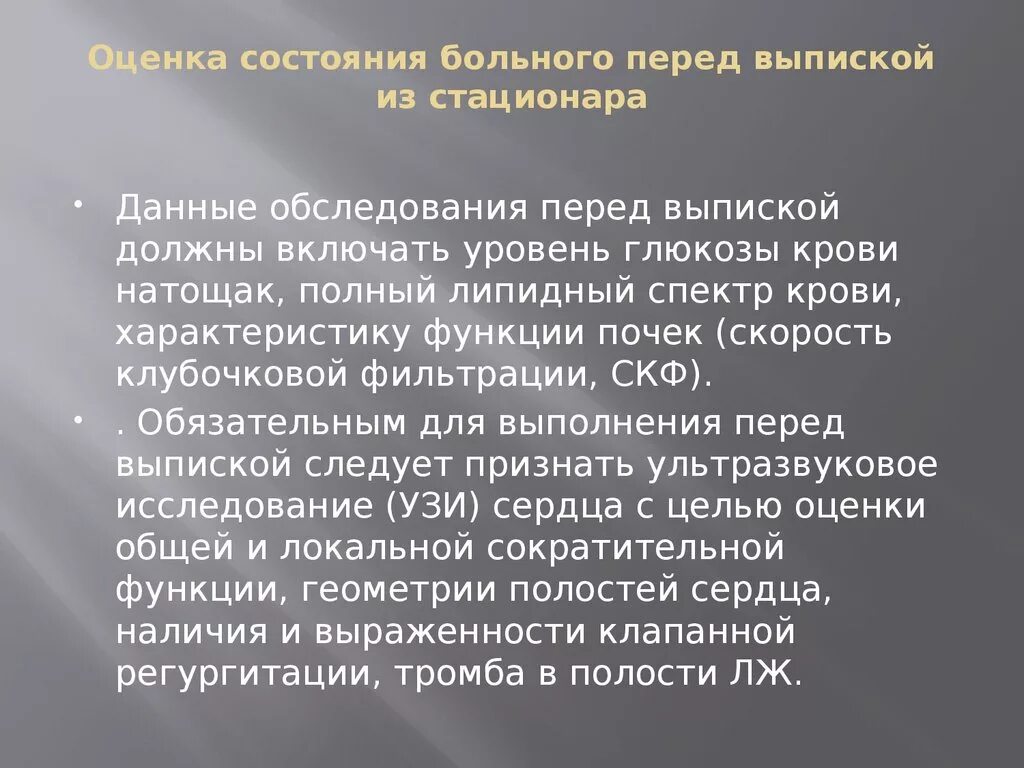 Оценка состояния больного перед выпиской из стационара

• Данные обследования перед выпиской должны включать уровень глюкозы крови натощак, полный липидный спектр крови, характеристику функции почек (скорость клубочковой фильтрации, СКФ).

• . Обязательным для выполнения перед выпиской следует признать ультразвуковое исследование (УЗИ) сердца с целью оценки общей и локальной сократительной функции, геометрии полостей сердца, наличия и выраженности клапанной регургитации, тромба в полости ЛЖ.